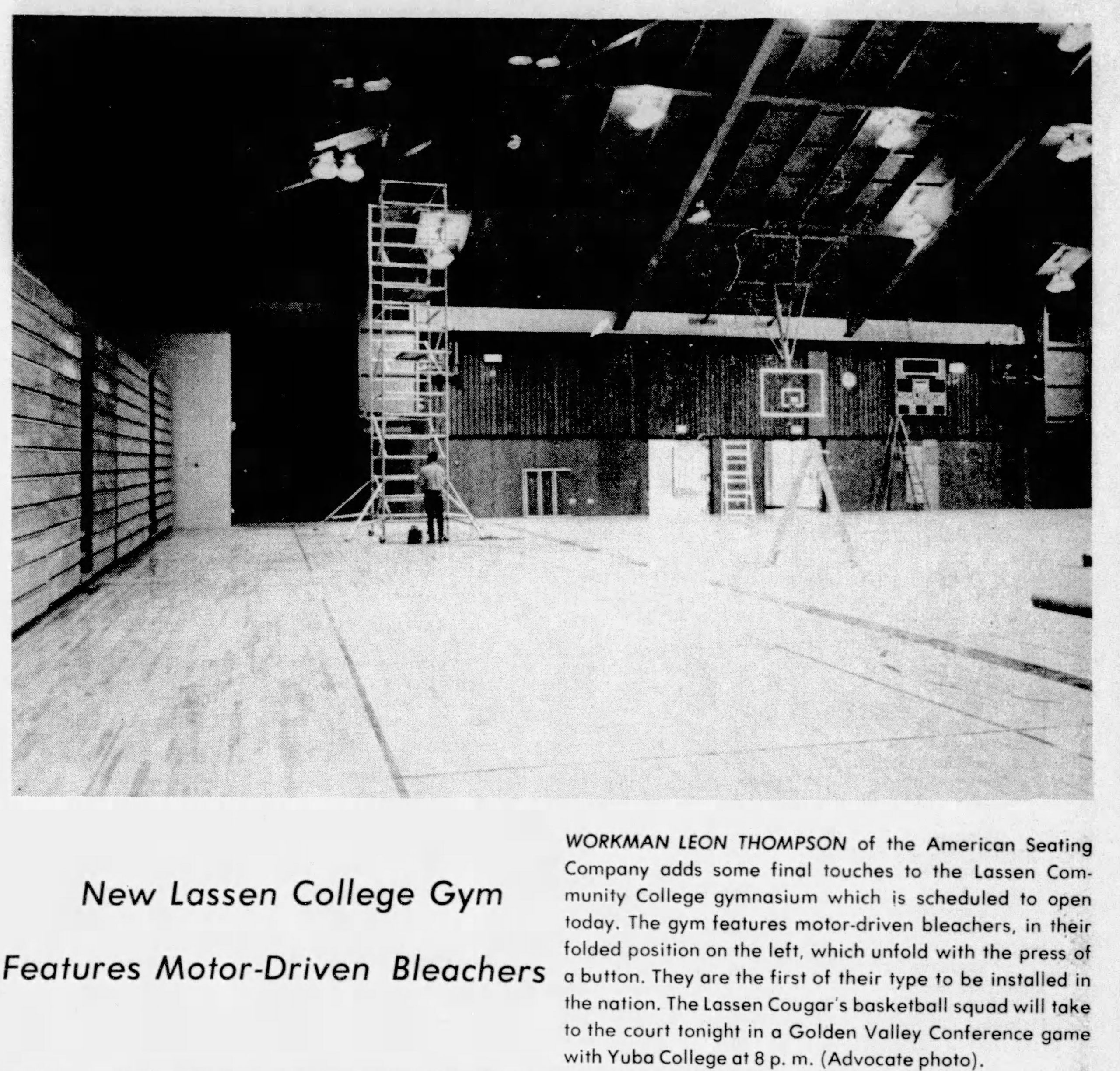 New Lassen College Gym
Features Motor-Driven Bleachers

WORKMAN LEON THOMPSON of the American Seating Company adds some final touches to the Lassen Community College gymnasium which is scheduled to open today. The gym features motor-driven bleachers, in their folded position on the left, which unfold with the press of a button. They are the first of their type to be installed in the nation. The Lassen Cougar's basketball squad will take to the court tonight in a Golden Valley Conference game with Yuba College at 8 p. m. (Advocate photo).